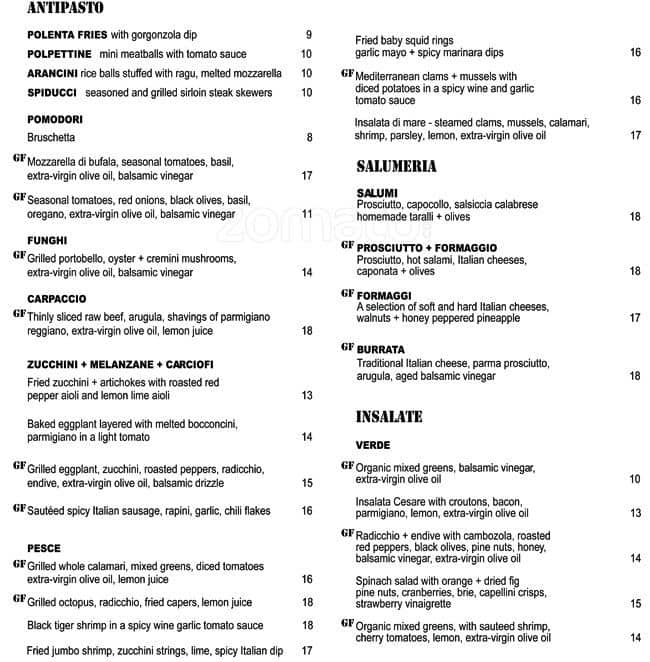 ANTIPASTO

POLENTA FRIES with gorgonzola dip 9

POLPETTINE mini meatballs with tomato sauce 10

ARANCINI rice balls stuffed with ragu, melted mozzarella 10

SPIDUCCI seasoned and grilled sirloin steak skewers 10

POMODORI

Bruschetta 8

GF Mozzarella di bufala, seasonal tomatoes, basil, extra-virgin olive oil, balsamic vinegar 17

GF Seasonal tomatoes, red onions, black olives, basil, oregano, extra-virgin olive oil, balsamic vinegar 11

FUNGHI

GF Grilled portobello, oyster + cremini mushrooms, extra-virgin olive oil, balsamic vinegar 14

CARPACCIO

GF Thinly sliced raw beef, arugula, shavings of parmigiano reggiano, extra-virgin olive oil, lemon juice 18

ZUCCHINI + MELANZANE + CARCIOFI

Fried zucchini + artichokes with roasted red pepper aioli and lemon lime aioli 13

Baked eggplant layered with melted bocconcini, parmigiano in a light tomato 14

GF Grilled eggplant, zucchini, roasted peppers, radicchio, endive, extra-virgin olive oil, balsamic drizzle 15

GF Sautéed spicy Italian sausage, rapini, garlic, chili flakes 16

PESCE

GF Grilled whole calamari, mixed greens, diced tomatoes extra-virgin olive oil, lemon juice 16

GF Grilled octopus, radicchio, fried capers, lemon juice 18

Black tiger shrimp in a spicy wine garlic tomato sauce 18

Fried jumbo shrimp, zucchini strings, lime, spicy Italian dip 17

Fried baby squid rings garlic mayo + spicy marinara dips 16

GF Mediterranean clams + mussels with diced potatoes in a spicy wine and garlic tomato sauce 16

Insalata di mare - steamed clams, mussels, calamari, shrimp, parsley, lemon, extra-virgin olive oil 17

SALUMERIA

SALUMI
Prosciutto, capocollo, salsiccia calabrese homemade taralli + olives 18

GF PROSCIUTTO + FORMAGGIO
Prosciutto, hot salami, Italian cheeses, caponata + olives 18

GF FORMAGGI
A selection of soft and hard Italian cheeses, walnuts + honey peppered pineapple 17

GF BURRATA
Traditional Italian cheese, parma prosciutto, arugula, aged balsamic vinegar 18

INSALATE

VERDE

GF Organic mixed greens, balsamic vinegar, extra-virgin olive oil 10

Insalata Cesare with croutons, bacon, parmigiano, lemon, extra-virgin olive oil 13

GF Radicchio + endive with cambozola, roasted red peppers, black olives, pine nuts, honey, balsamic vinegar, extra-virgin olive oil 14

Spinach salad with orange + dried fig pine nuts, cranberries, brie, capellini crisps, strawberry vinaigrette 15

GF Organic mixed greens, with sauteed shrimp, cherry tomatoes, lemon, extra-virgin olive oil 14

zomato